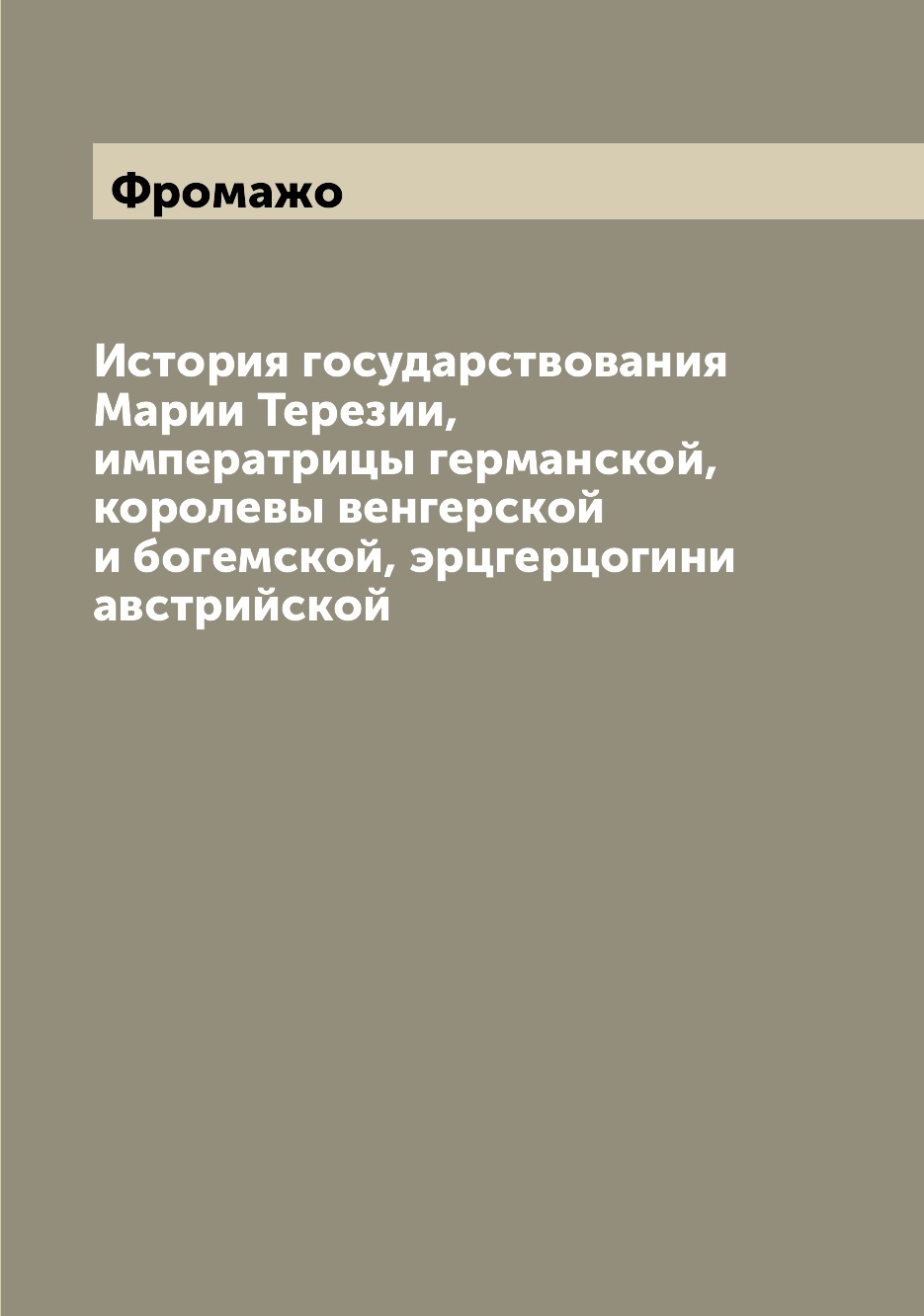 Фромажо

История государствования Марии Терезии, императрицы германской, королевы венгерской и богемской, эрцгерцогини австрийской